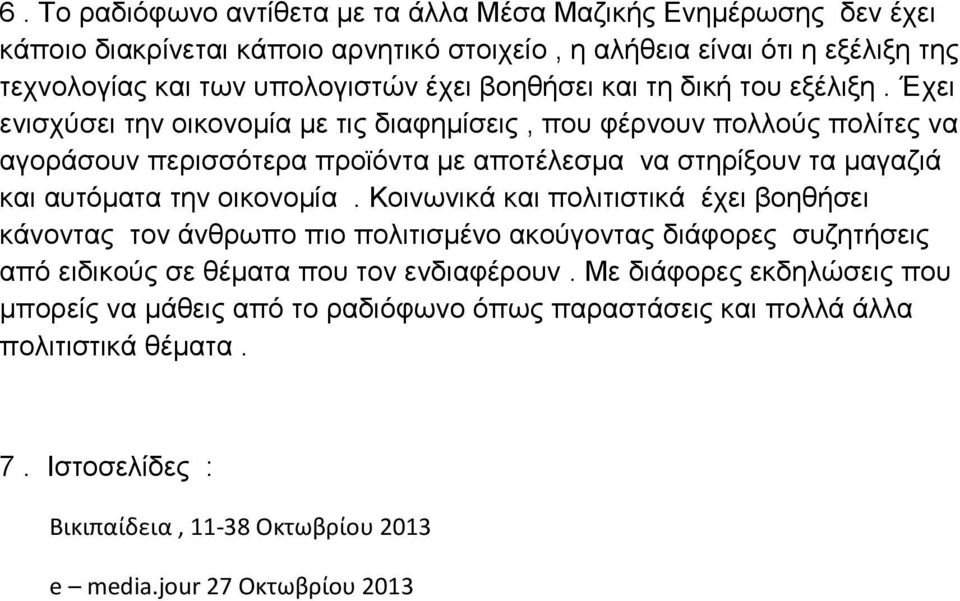 6 . Το ραδιόφωνο αντίθετα με τα άλλα Μέσα Μαζικής Ενημέρωσης δεν έχει κάποιο διακρίνεται κάποιο αρνητικό στοιχείο , η αλήθεια είναι ότι η εξέλιξη της τεχνολογίας και των υπολογιστών έχει βοηθήσει και τη δική του εξέλιξη . Έχει ενισχύσει την οικονομία με τις διαφημίσεις , που φέρνουν πολλούς πολίτες να αγοράσουν περισσότερα προϊόντα με αποτέλεσμα να στηρίξουν τα μαγαζιά και αυτόματα την οικονομία . Κοινωνικά και πολιτιστικά έχει βοηθήσει κάνοντας τον άνθρωπο πιο πολιτισμένο ακούγοντας διάφορες συζητήσεις από ειδικούς σε θέματα που τον ενδιαφέρουν . Με διάφορες εκδηλώσεις που μπορείς να μάθεις από το ραδιόφωνο όπως παραστάσεις και πολλά άλλα πολιτιστικά θέματα .

7 . Ιστοσελίδες :

Βικιπαίδεια , 11-38 Οκτωβρίου 2013

e – media.jour 27 Οκτωβρίου 2013